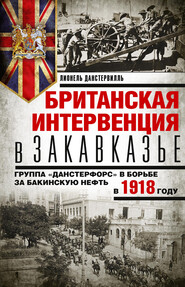 ЛИОНЕЛЬ ДАНСТЕРВИЛЛЬ

БРИТАНСКАЯ ИНТЕРВЕНЦИЯ В ЗАКАВКАЗЬЕ

ГРУППА «ДАНСТЕРФОРС» В БОРЬБЕ ЗА БАКИНСКУЮ НЕФТЬ В 1918 ГОДУ